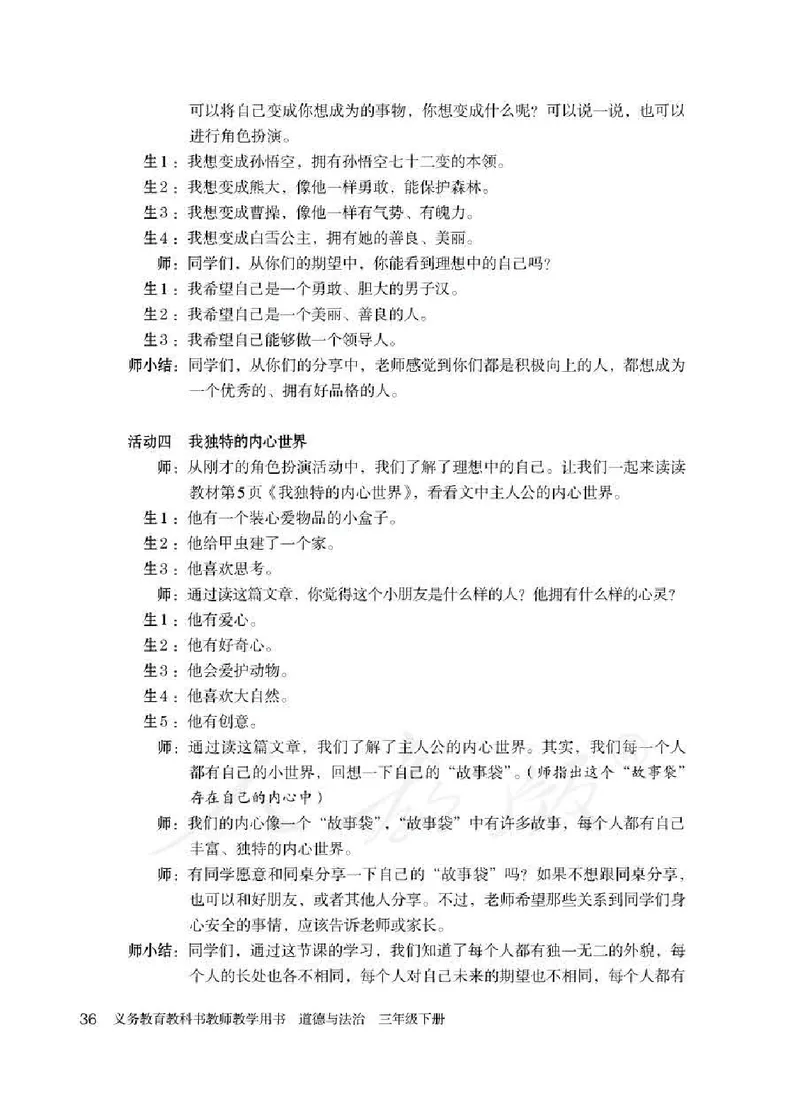 可以将自己变成你想成为的事物，你想变成什么呢？可以说一说，也可以进行角色扮演。

生1：我想变成孙悟空，拥有孙悟空七十二变的本领。

生2：我想变成熊大，像他一样勇敢，能保护森林。

生3：我想变成曹操，像他一样有气势、有魄力。

生4：我想变成白雪公主，拥有她的善良、美丽。

师：同学们，从你们的期望中，你能看到理想中的自己吗？

生1：我希望自己是一个勇敢、胆大的男子汉。

生2：我希望自己是一个美丽、善良的人。

生3：我希望自己能够做一个领导人。

师小结：同学们，从你们的分享中，老师感觉到你们都是积极向上的人，都想成为一个优秀的、拥有好品格的人。

活动四　我独特的内心世界

师：从刚才的角色扮演活动中，我们了解了理想中的自己。让我们一起来读读教材第5页《我独特的内心世界》，看看文中主人公的内心世界。

生1：他有一个装心爱物品的小盒子。

生2：他给甲虫建了一个家。

生3：他喜欢思考。

师：通过读这篇文章，你觉得这个小朋友是什么样的人？他拥有什么样的心灵？

生1：他有爱心。

生2：他有好奇心。

生3：他会爱护动物。

生4：他喜欢大自然。

生5：他有创意。

师：通过读这篇文章，我们了解了主人公的内心世界。其实，我们每一个人都有自己的小世界，回想一下自己的“故事袋”。（师指出这个“故事袋”存在自己的内心中）

师：我们的内心像一个“故事袋”，“故事袋”中有许多故事，每个人都有自己丰富、独特的内心世界。

师：有同学愿意和同桌分享一下自己的“故事袋”吗？如果不想跟同桌分享，也可以和好朋友、或者其他人分享。不过，老师希望那些关系到同学们身心安全的事情，应该告诉老师或家长。

师小结：同学们，通过这节课的学习，我们知道了每个人都有独一无二的外貌，每个人的长处也各不相同，每个人对自己未来的期望也不相同，每个人都有

36　义务教育教科书教师教学用书　道德与法治　三年级下册